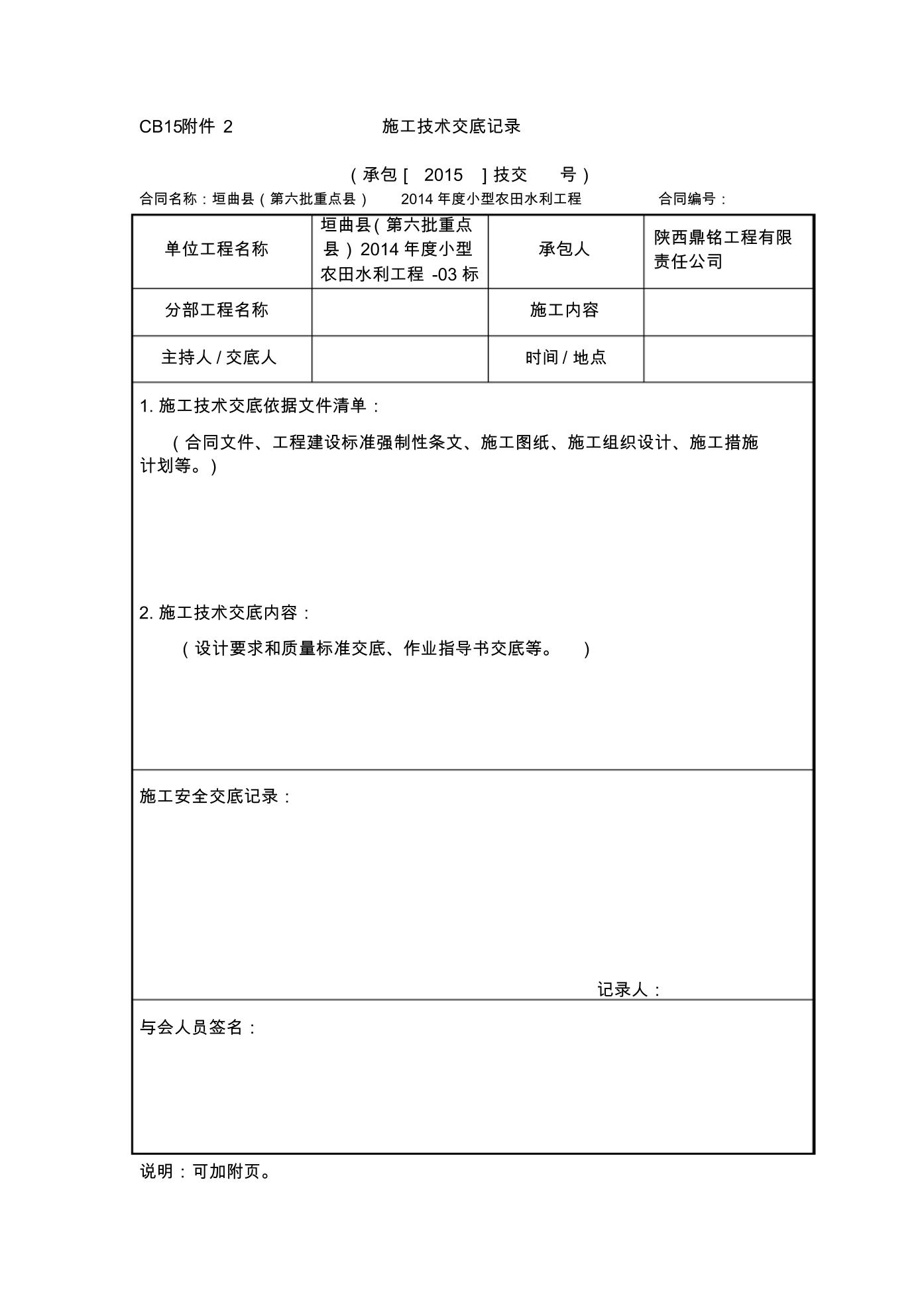 CB15附件 2 施工技术交底记录

（承包 [ 2015 ] 技交 号）

合同名称：垣曲县（第六批重点县） 2014 年度小型农田水利工程 合同编号：

| 单位工程名称 | 垣曲县(第六批重点县）2014 年度小型农田水利工程 -03 标 | 承包人 | 陕西鼎铭工程有限责任公司 |
|---|---|---|---|
| 分部工程名称 | | 施工内容 | |
| 主持人 / 交底人 | | 时间 / 地点 | |

1. 施工技术交底依据文件清单：

（合同文件、工程建设标准强制性条文、施工图纸、施工组织设计、施工措施计划等。）

2. 施工技术交底内容：

（设计要求和质量标准交底、作业指导书交底等。 ）

施工安全交底记录：

记录人：

与会人员签名：

说明：可加附页。